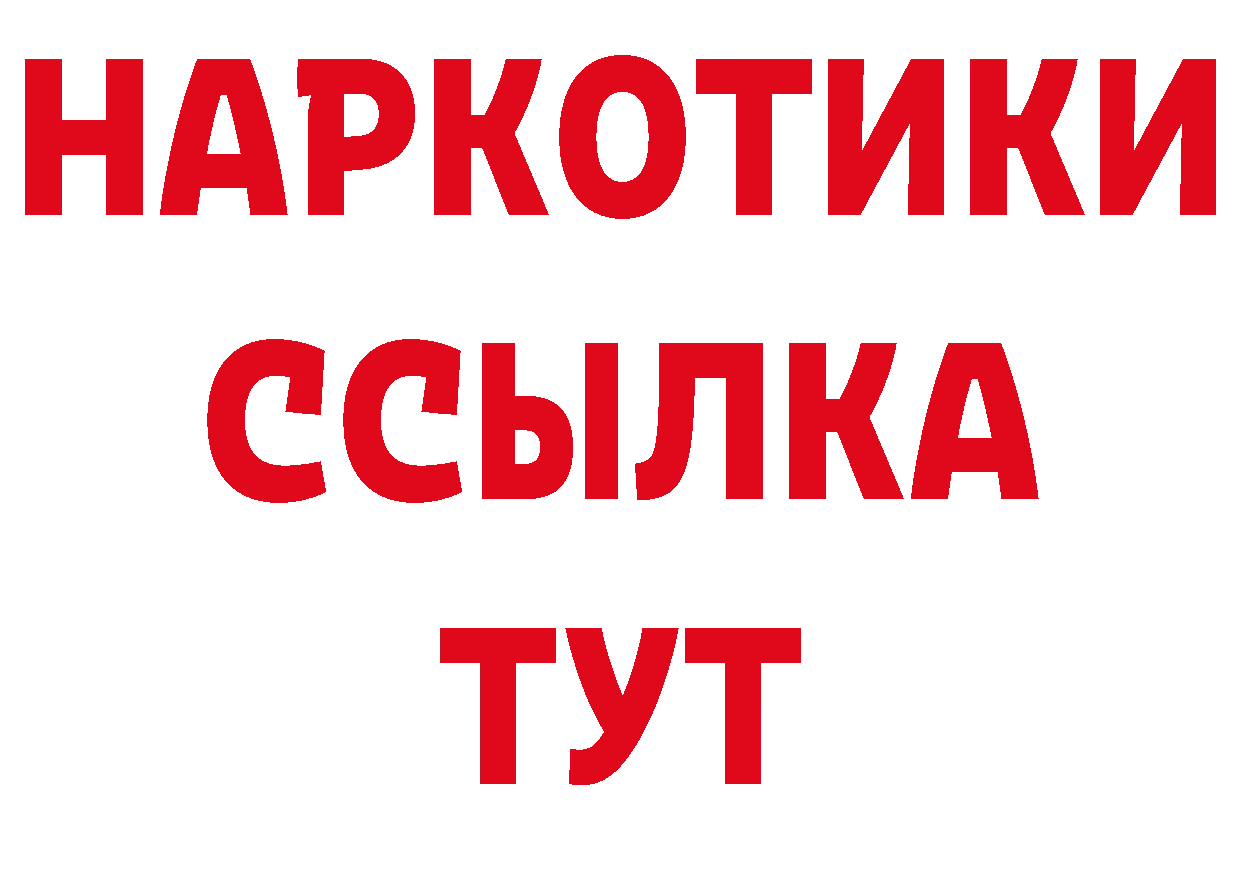 НАРКОТИКИ
ССЫЛКА
ТУТ